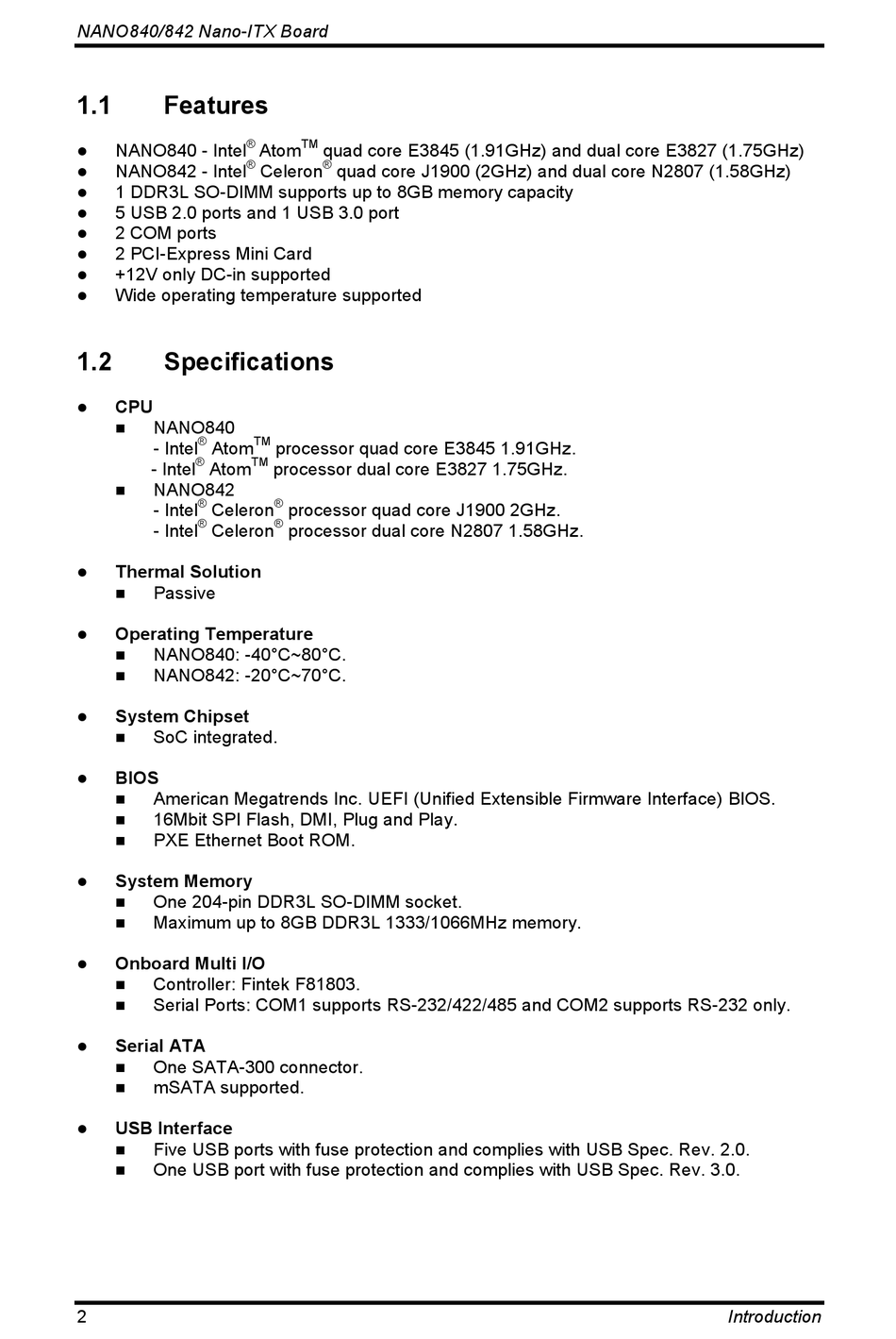 NANO840/842 Nano-ITX Board

1.1 Features

● NANO840 - Intel® Atom™ quad core E3845 (1.91GHz) and dual core E3827 (1.75GHz)
● NANO842 - Intel® Celeron® quad core J1900 (2GHz) and dual core N2807 (1.58GHz)
● 1 DDR3L SO-DIMM supports up to 8GB memory capacity
● 5 USB 2.0 ports and 1 USB 3.0 port
● 2 COM ports
● 2 PCI-Express Mini Card
● +12V only DC-in supported
● Wide operating temperature supported

1.2 Specifications

● CPU
■ NANO840
- Intel® Atom™ processor quad core E3845 1.91GHz.
- Intel® Atom™ processor dual core E3827 1.75GHz.
■ NANO842
- Intel® Celeron® processor quad core J1900 2GHz.
- Intel® Celeron® processor dual core N2807 1.58GHz.

● Thermal Solution
■ Passive

● Operating Temperature
■ NANO840: -40°C~80°C.
■ NANO842: -20°C~70°C.

● System Chipset
■ SoC integrated.

● BIOS
■ American Megatrends Inc. UEFI (Unified Extensible Firmware Interface) BIOS.
■ 16Mbit SPI Flash, DMI, Plug and Play.
■ PXE Ethernet Boot ROM.

● System Memory
■ One 204-pin DDR3L SO-DIMM socket.
■ Maximum up to 8GB DDR3L 1333/1066MHz memory.

● Onboard Multi I/O
■ Controller: Fintek F81803.
■ Serial Ports: COM1 supports RS-232/422/485 and COM2 supports RS-232 only.

● Serial ATA
■ One SATA-300 connector.
■ mSATA supported.

● USB Interface
■ Five USB ports with fuse protection and complies with USB Spec. Rev. 2.0.
■ One USB port with fuse protection and complies with USB Spec. Rev. 3.0.

2 Introduction